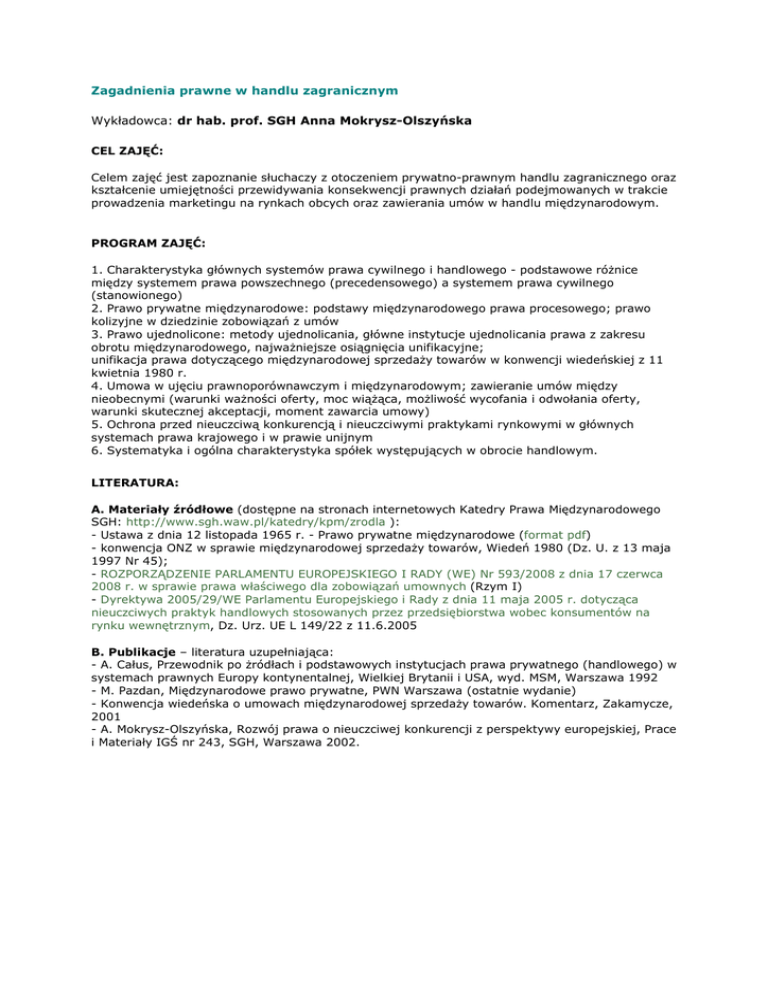 Zagadnienia prawne w handlu zagranicznym

Wykładowca: dr hab. prof. SGH Anna Mokrysz-Olszyńska

CEL ZAJĘĆ:

Celem zajęć jest zapoznanie słuchaczy z otoczeniem prywatno-prawnym handlu zagranicznego oraz kształcenie umiejętności przewidywania konsekwencji prawnych działań podejmowanych w trakcie prowadzenia marketingu na rynkach obcych oraz zawierania umów w handlu międzynarodowym.

PROGRAM ZAJĘĆ:

1. Charakterystyka głównych systemów prawa cywilnego i handlowego - podstawowe różnice między systemem prawa powszechnego (precedensowego) a systemem prawa cywilnego (stanowionego)
2. Prawo prywatne międzynarodowe: podstawy międzynarodowego prawa procesowego; prawo kolizyjne w dziedzinie zobowiązań z umów
3. Prawo ujednolicone: metody ujednolicania, główne instytucje ujednolicania prawa z zakresu obrotu międzynarodowego, najważniejsze osiągnięcia unifikacyjne;
unifikacja prawa dotyczącego międzynarodowej sprzedaży towarów w konwencji wiedeńskiej z 11 kwietnia 1980 r.
4. Umowa w ujęciu prawnoporównawczym i międzynarodowym; zawieranie umów między nieobecnymi (warunki ważności oferty, moc wiążąca, możliwość wycofania i odwołania oferty, warunki skutecznej akceptacji, moment zawarcia umowy)
5. Ochrona przed nieuczciwą konkurencją i nieuczciwymi praktykami rynkowymi w głównych systemach prawa krajowego i w prawie unijnym
6. Systematyka i ogólna charakterystyka spółek występujących w obrocie handlowym.

LITERATURA:

A. Materiały źródłowe (dostępne na stronach internetowych Katedry Prawa Międzynarodowego SGH: http://www.sgh.waw.pl/katedry/kpm/zrodla ):
- Ustawa z dnia 12 listopada 1965 r. - Prawo prywatne międzynarodowe (format pdf)
- konwencja ONZ w sprawie międzynarodowej sprzedaży towarów, Wiedeń 1980 (Dz. U. z 13 maja 1997 Nr 45);
- ROZPORZĄDZENIE PARLAMENTU EUROPEJSKIEGO I RADY (WE) Nr 593/2008 z dnia 17 czerwca 2008 r. w sprawie prawa właściwego dla zobowiązań umownych (Rzym I)
- Dyrektywa 2005/29/WE Parlamentu Europejskiego i Rady z dnia 11 maja 2005 r. dotycząca nieuczciwych praktyk handlowych stosowanych przez przedsiębiorstwa wobec konsumentów na rynku wewnętrznym, Dz. Urz. UE L 149/22 z 11.6.2005

B. Publikacje – literatura uzupełniająca:
- A. Całus, Przewodnik po źródłach i podstawowych instytucjach prawa prywatnego (handlowego) w systemach prawnych Europy kontynentalnej, Wielkiej Brytanii i USA, wyd. MSM, Warszawa 1992
- M. Pazdan, Międzynarodowe prawo prywatne, PWN Warszawa (ostatnie wydanie)
- Konwencja wiedeńska o umowach międzynarodowej sprzedaży towarów. Komentarz, Zakamycze, 2001
- A. Mokrysz-Olszyńska, Rozwój prawa o nieuczciwej konkurencji z perspektywy europejskiej, Prace i Materiały IGŚ nr 243, SGH, Warszawa 2002.